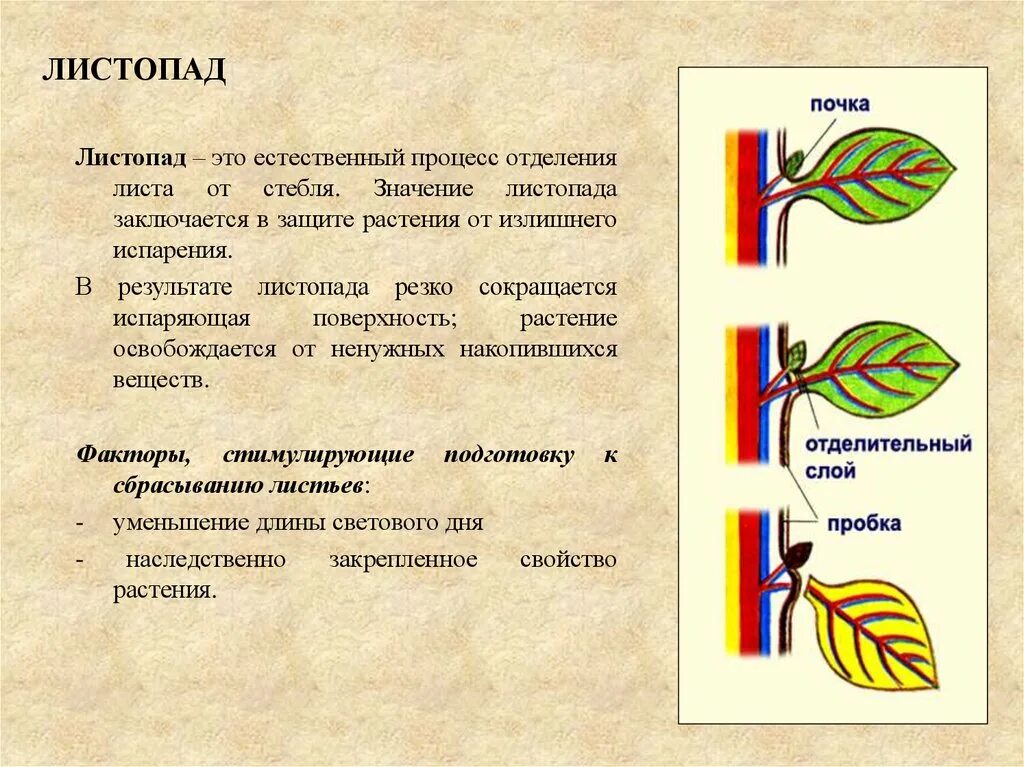 ЛИСТОПАД

Листопад – это естественный процесс отделения листа от стебля. Значение листопада заключается в защите растения от излишнего испарения.

В результате листопада резко сокращается испаряющая поверхность; растение освобождается от ненужных накопившихся веществ.

Факторы, стимулирующие подготовку к сбрасыванию листьев:

- уменьшение длины светового дня
- наследственно закрепленное свойство растения.

почка

отделительный слой

пробка